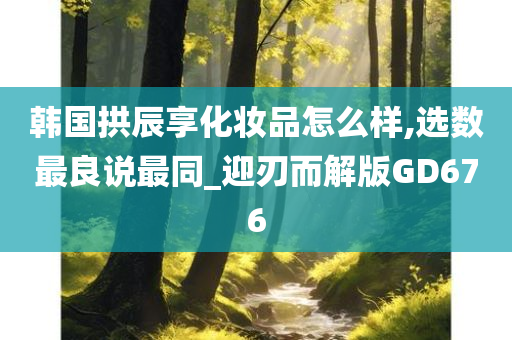 韩国拱辰享化妆品怎么样,选数最良说最同_迎刃而解版GD676